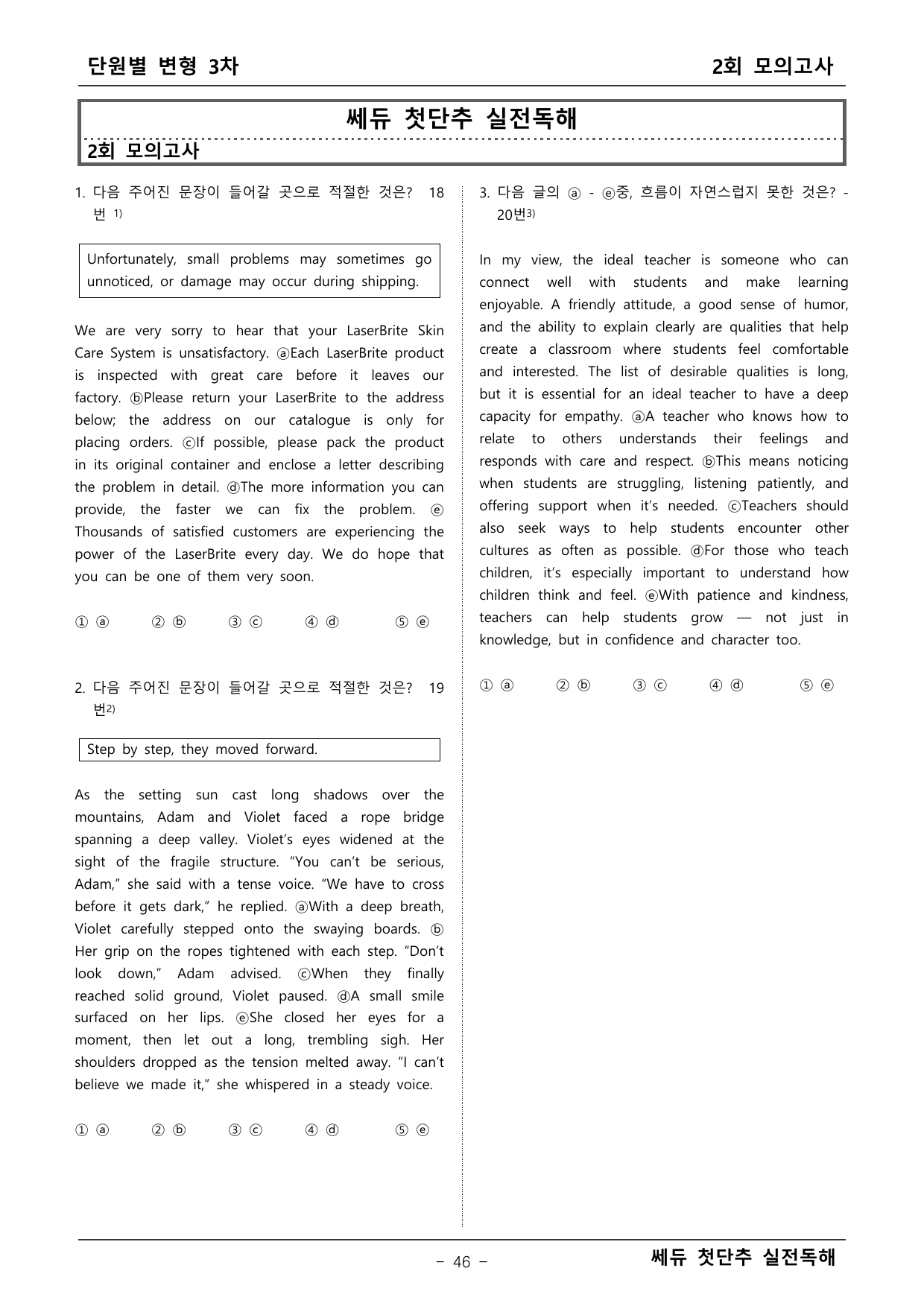 단원별 변형 3차

2회 모의고사

쎄듀 첫단추 실전독해

2회 모의고사

1. 다음 주어진 문장이 들어갈 곳으로 적절한 것은? 18번 $^{1)}$

Unfortunately, small problems may sometimes go unnoticed, or damage may occur during shipping.

We are very sorry to hear that your LaserBrite Skin Care System is unsatisfactory. ⓐEach LaserBrite product is inspected with great care before it leaves our factory. ⓑPlease return your LaserBrite to the address below; the address on our catalogue is only for placing orders. ⓒIf possible, please pack the product in its original container and enclose a letter describing the problem in detail. ⓓThe more information you can provide, the faster we can fix the problem. ⓔ Thousands of satisfied customers are experiencing the power of the LaserBrite every day. We do hope that you can be one of them very soon.

① ⓐ ② ⓑ ③ ⓒ ④ ⓓ ⑤ ⓔ

2. 다음 주어진 문장이 들어갈 곳으로 적절한 것은? 19번$^{2)}$

Step by step, they moved forward.

As the setting sun cast long shadows over the mountains, Adam and Violet faced a rope bridge spanning a deep valley. Violet's eyes widened at the sight of the fragile structure. "You can't be serious, Adam," she said with a tense voice. "We have to cross before it gets dark," he replied. ⓐWith a deep breath, Violet carefully stepped onto the swaying boards. ⓑ Her grip on the ropes tightened with each step. "Don't look down," Adam advised. ⓒWhen they finally reached solid ground, Violet paused. ⓓA small smile surfaced on her lips. ⓔShe closed her eyes for a moment, then let out a long, trembling sigh. Her shoulders dropped as the tension melted away. "I can't believe we made it," she whispered in a steady voice.

① ⓐ ② ⓑ ③ ⓒ ④ ⓓ ⑤ ⓔ

3. 다음 글의 ⓐ - ⓔ중, 흐름이 자연스럽지 못한 것은? - 20번$^{3)}$

In my view, the ideal teacher is someone who can connect well with students and make learning enjoyable. A friendly attitude, a good sense of humor, and the ability to explain clearly are qualities that help create a classroom where students feel comfortable and interested. The list of desirable qualities is long, but it is essential for an ideal teacher to have a deep capacity for empathy. ⓐA teacher who knows how to relate to others understands their feelings and responds with care and respect. ⓑThis means noticing when students are struggling, listening patiently, and offering support when it's needed. ⓒTeachers should also seek ways to help students encounter other cultures as often as possible. ⓓFor those who teach children, it's especially important to understand how children think and feel. ⓔWith patience and kindness, teachers can help students grow — not just in knowledge, but in confidence and character too.

① ⓐ ② ⓑ ③ ⓒ ④ ⓓ ⑤ ⓔ

- 46 -

쎄듀 첫단추 실전독해